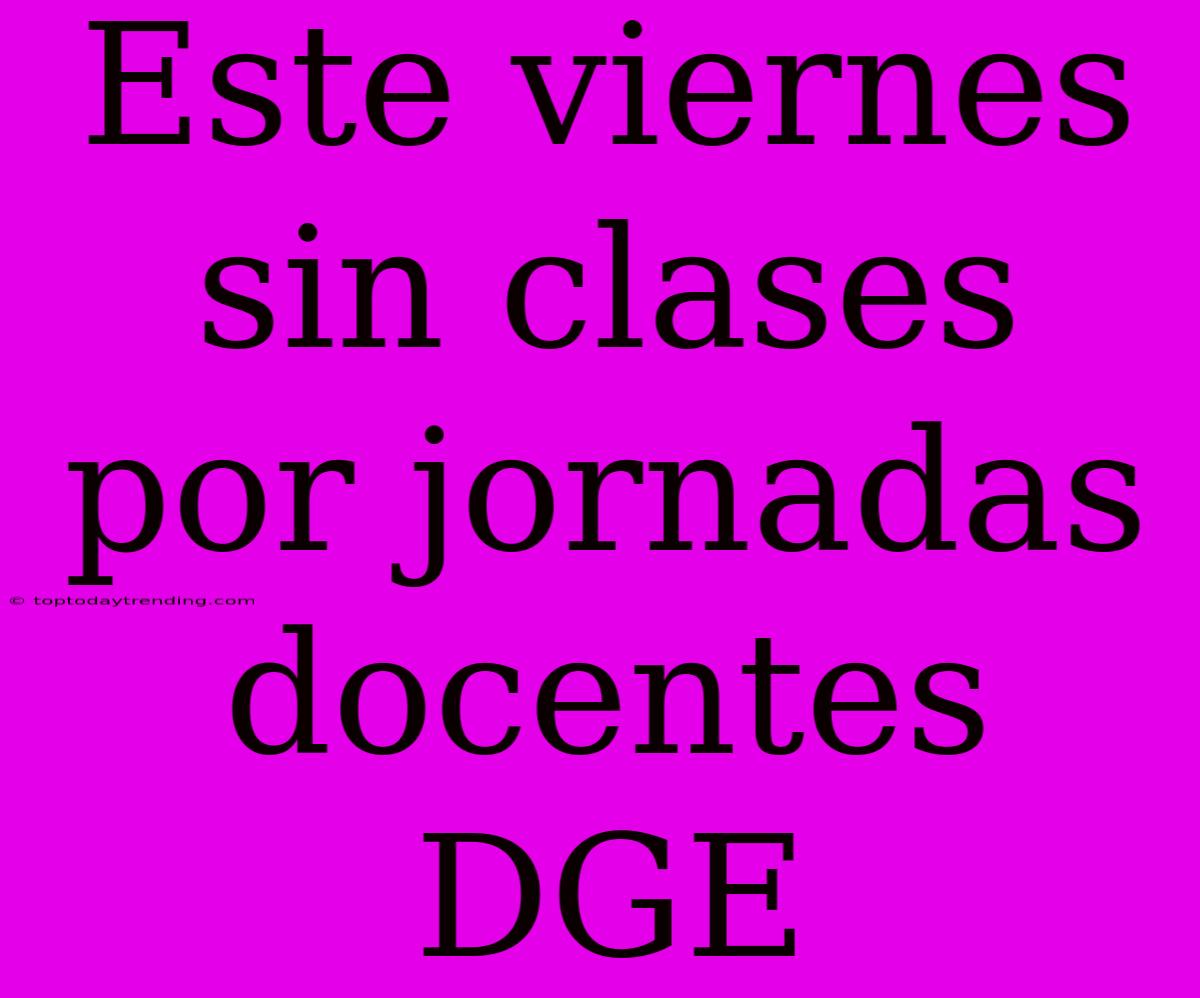 Este viernes sin clases por jornadas docentes DGE

© toptodaytrending.com